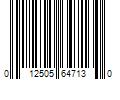 0 12505 64713 0